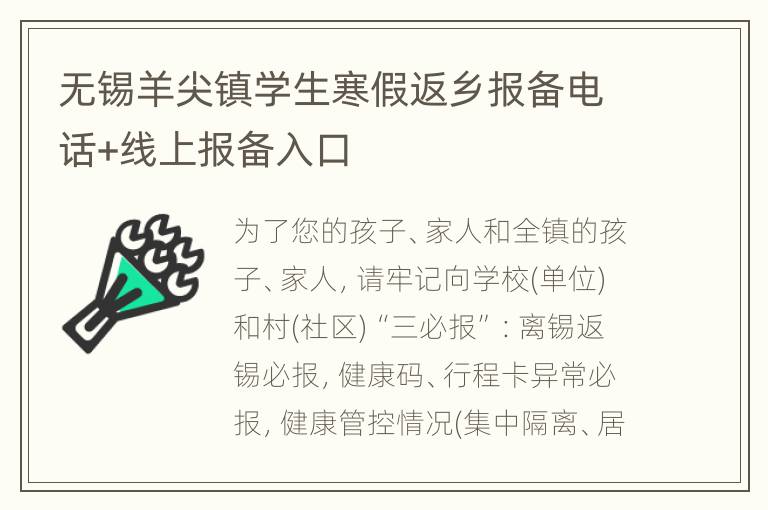 无锡羊尖镇学生寒假返乡报备电话+线上报备入口

为了您的孩子、家人和全镇的孩子、家人，请牢记向学校(单位)和村(社区)“三必报”：离锡返锡必报，健康码、行程卡异常必报，健康管控情况(集中隔离、居